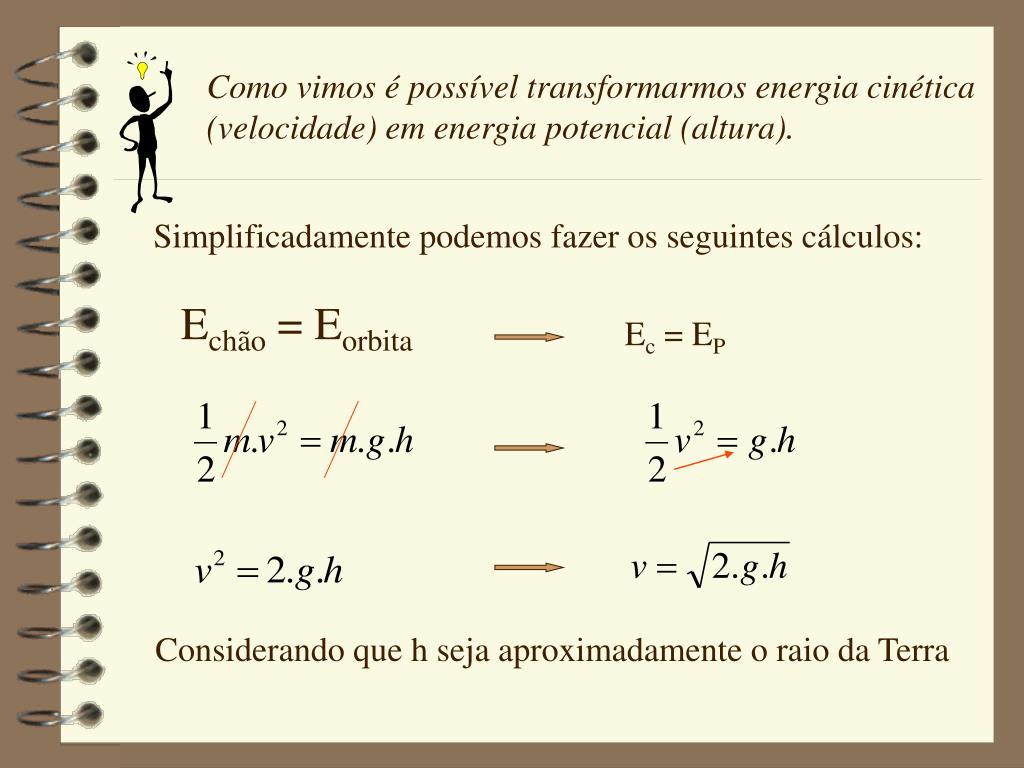 Como vimos é possível transformarmos energia cinética (velocidade) em energia potencial (altura).

Simplificadamente podemos fazer os seguintes cálculos:

$E_{chão} = E_{orbita}$ $E_c = E_P$

$\frac{1}{2}m.v^2 = m.g.h$ $\frac{1}{2}v^2 = g.h$

$v^2 = 2.g.h$ $v = \sqrt{2.g.h}$

Considerando que h seja aproximadamente o raio da Terra